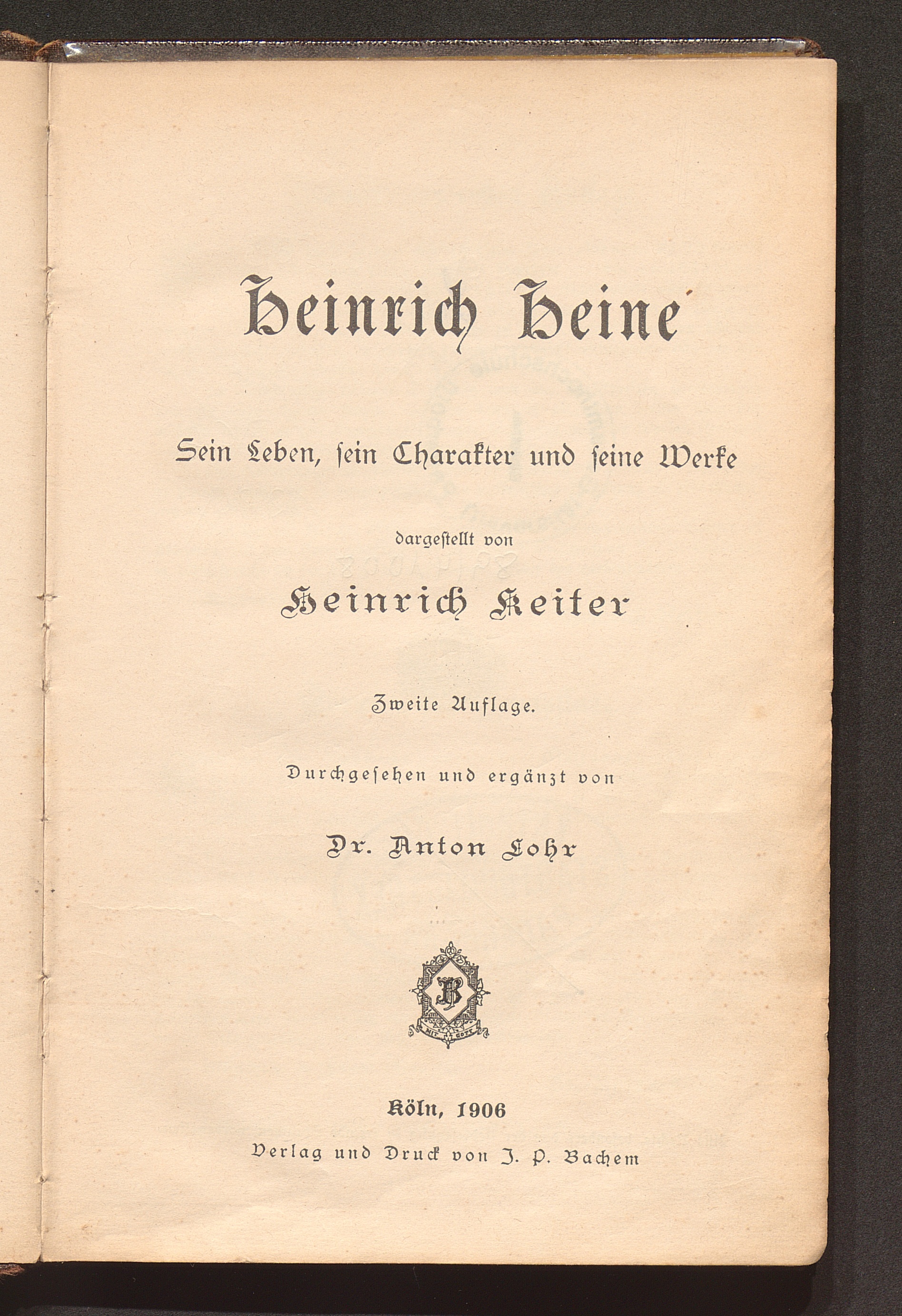 Heinrich Heine

Sein Leben, sein Charakter und seine Werke

dargestellt von

Heinrich Keiter

Zweite Auflage.

Durchgesehen und ergänzt von

Dr. Anton Lohr

B

MIT GOTT

Köln, 1906

Verlag und Druck von J. P. Bachem